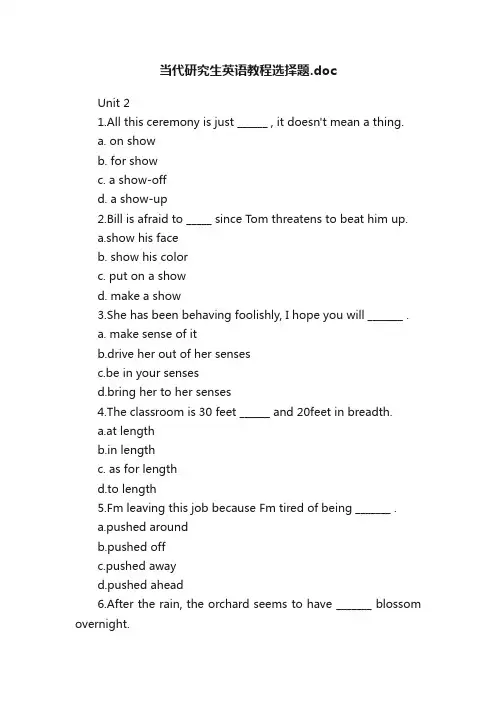 当代研究生英语教程选择题.doc

Unit 2

1.All this ceremony is just ______ , it doesn't mean a thing.

a. on show

b. for show

c. a show-off

d. a show-up

2.Bill is afraid to _____ since Tom threatens to beat him up.

a.show his face

b. show his color

c. put on a show

d. make a show

3.She has been behaving foolishly, I hope you will _______ .

a. make sense of it

b.drive her out of her senses

c.be in your senses

d.bring her to her senses

4.The classroom is 30 feet ______ and 20feet in breadth.

a.at length

b.in length

c. as for length

d.to length

5.Fm leaving this job because Fm tired of being _______ .

a.pushed around

b.pushed off

c.pushed away

d.pushed ahead

6.After the rain, the orchard seems to have _______ blossom overnight.